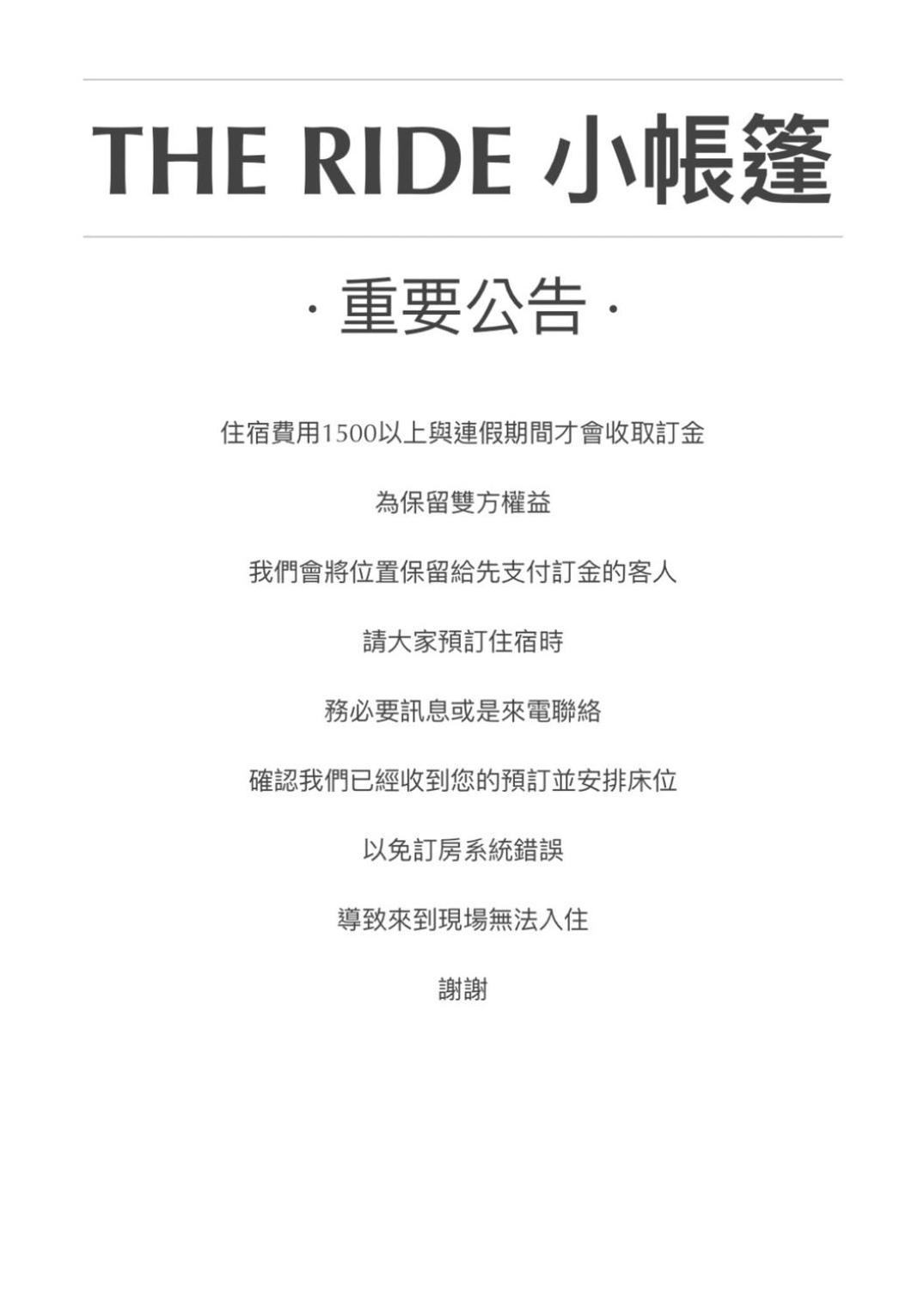 THE RIDE 小帳篷

· 重要公告 ·

住宿費用1500以上與連假期間才會收取訂金

為保留雙方權益

我們會將位置保留給先支付訂金的客人

請大家預訂住宿時

務必要訊息或是來電聯絡

確認我們已經收到您的預訂並安排床位

以免訂房系統錯誤

導致來到現場無法入住

謝謝